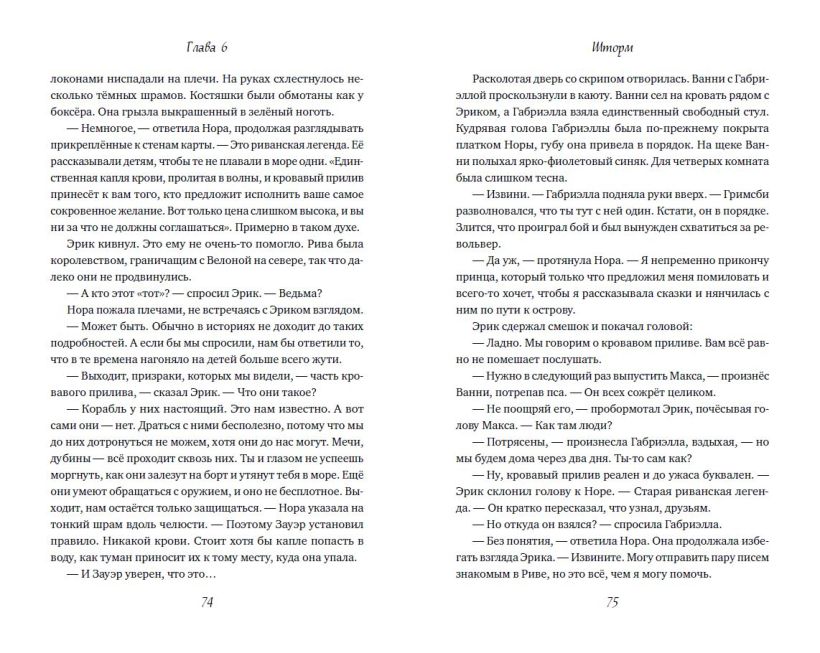 Глава 6

локонами ниспадали на плечи. На руках схлестнулось несколько тёмных шрамов. Костяшки были обмотаны как у боксёра. Она грызла выкрашенный в зелёный ноготь.

— Немногое, — ответила Нора, продолжая разглядывать прикреплённые к стенам карты. — Это риванская легенда. Её рассказывали детям, чтобы те не плавали в море одни. «Единственная капля крови, пролитая в волны, и кровавый прилив принесёт к вам того, кто предложит исполнить ваше самое сокровенное желание. Вот только цена слишком высока, и вы ни за что не должны соглашаться». Примерно в таком духе.

Эрик кивнул. Это ему не очень-то помогло. Рива была королевством, граничащим с Велоной на севере, так что далеко они не продвинулись.

— А кто этот «тот»? — спросил Эрик. — Ведьма?

Нора пожала плечами, не встречаясь с Эриком взглядом.

— Может быть. Обычно в историях не доходит до таких подробностей. А если бы мы спросили, нам бы ответили то, что в те времена нагоняло на детей больше всего жути.

— Выходит, призраки, которых мы видели, — часть кровавого прилива, — сказал Эрик. — Что они такое?

— Корабль у них настоящий. Это нам известно. А вот сами они — нет. Драться с ними бесполезно, потому что мы до них дотронуться не можем, хотя они до нас могут. Мечи, дубины — всё проходит сквозь них. Ты и глазом не успеешь моргнуть, как они залезут на борт и утянут тебя в море. Ещё они умеют обращаться с оружием, и оно не бесплотное. Выходит, нам остаётся только защищаться. — Нора указала на тонкий шрам вдоль челюсти. — Поэтому Зауэр установил правило. Никакой крови. Стоит хотя бы капле попасть в воду, как туман приносит их к тому месту, куда она упала.

— И Зауэр уверен, что это…

74

Шторм

Расколотая дверь со скрипом отворилась. Ванни с Габриэллой проскользнули в каюту. Ванни сел на кровать рядом с Эриком, а Габриэлла взяла единственный свободный стул. Кудрявая голова Габриэллы была по-прежнему покрыта платком Норы, губу она привела в порядок. На щеке Ванни полыхал ярко-фиолетовый синяк. Для четверых комната была слишком тесна.

— Извини. — Габриэлла подняла руки вверх. — Гримсби разволновался, что ты тут с ней один. Кстати, он в порядке. Злится, что проиграл бой и был вынужден схватиться за револьвер.

— Да уж, — протянула Нора. — Я непременно прикончу принца, который только что предложил меня помиловать и всего-то хочет, чтобы я рассказывала сказки и нянчилась с ним по пути к острову.

Эрик сдержал смешок и покачал головой:

— Ладно. Мы говорим о кровавом приливе. Вам всё равно не помешает послушать.

— Нужно в следующий раз выпустить Макса, — произнёс Ванни, потрепав пса. — Он всех сожрёт целиком.

— Не поощряй его, — пробормотал Эрик, почёсывая голову Макса. — Как там люди?

— Потрясены, — произнесла Габриэлла, вздыхая, — но мы будем дома через два дня. Ты-то сам как?

— Ну, кровавый прилив реален и до ужаса буквален. — Эрик склонил голову к Норе. — Старая риванская легенда. — Он кратко пересказал, что узнал, друзьям.

— Но откуда он взялся? — спросила Габриэлла.

— Без понятия, — ответила Нора. Она продолжала избегать взгляда Эрика. — Извините. Могу отправить пару писем знакомым в Риве, но это всё, чем я могу помочь.

75